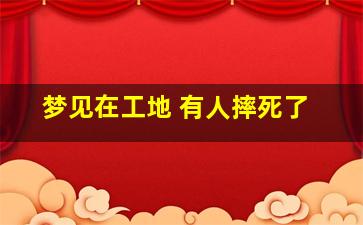 梦见在工地 有人摔死了